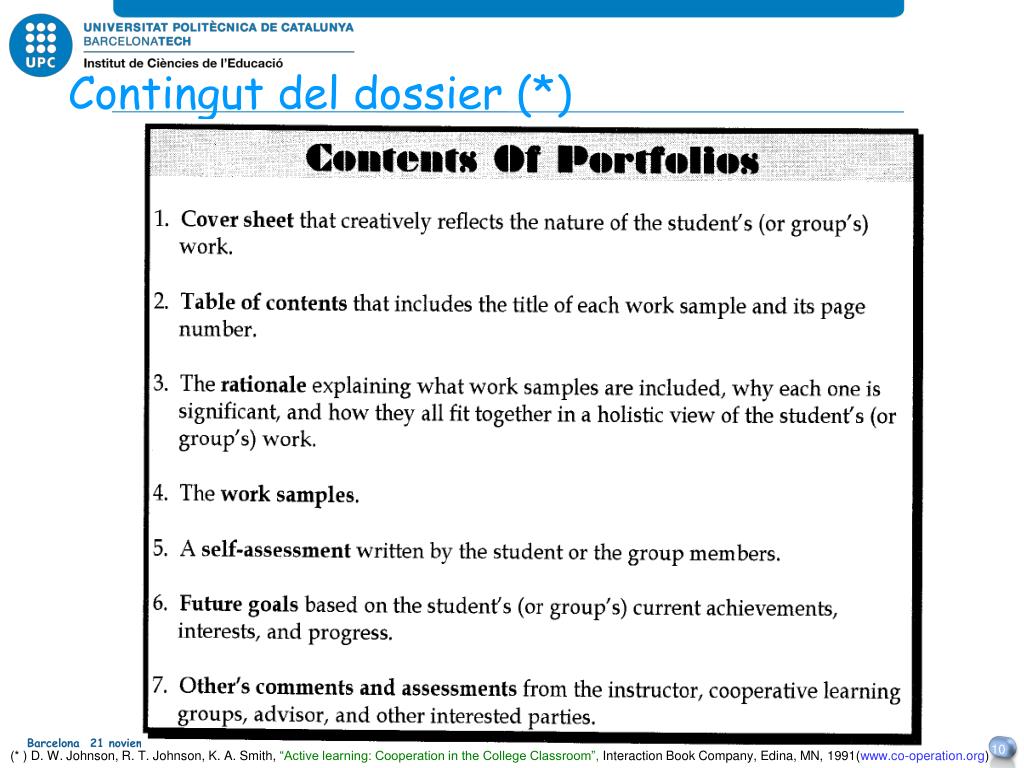 UPC

UNIVERSITAT POLITÈCNICA DE CATALUNYA
BARCELONATECH
Institut de Ciències de l'Educació

Contingut del dossier (*)

Contents Of Portfolios

1. Cover sheet that creatively reflects the nature of the student's (or group's) work.

2. Table of contents that includes the title of each work sample and its page number.

3. The rationale explaining what work samples are included, why each one is significant, and how they all fit together in a holistic view of the student's (or group's) work.

4. The work samples.

5. A self-assessment written by the student or the group members.

6. Future goals based on the student's (or group's) current achievements, interests, and progress.

7. Other's comments and assessments from the instructor, cooperative learning groups, advisor, and other interested parties.

Barcelona 21 novien

(* ) D. W. Johnson, R. T. Johnson, K. A. Smith, "Active learning: Cooperation in the College Classroom", Interaction Book Company, Edina, MN, 1991(www.co-operation.org)

10